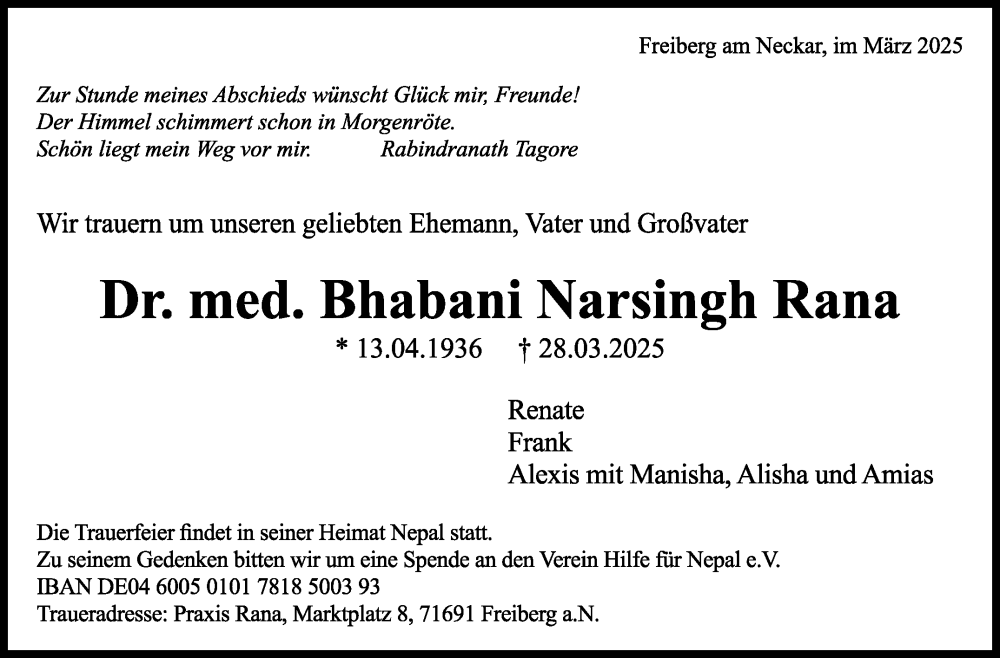 Freiberg am Neckar, im März 2025

Zur Stunde meines Abschieds wünscht Glück mir, Freunde!
Der Himmel schimmert schon in Morgenröte.
Schön liegt mein Weg vor mir. Rabindranath Tagore

Wir trauern um unseren geliebten Ehemann, Vater und Großvater

Dr. med. Bhabani Narsingh Rana

* 13.04.1936 † 28.03.2025

Renate
Frank
Alexis mit Manisha, Alisha und Amias

Die Trauerfeier findet in seiner Heimat Nepal statt.
Zu seinem Gedenken bitten wir um eine Spende an den Verein Hilfe für Nepal e.V.
IBAN DE04 6005 0101 7818 5003 93
Traueradresse: Praxis Rana, Marktplatz 8, 71691 Freiberg a.N.